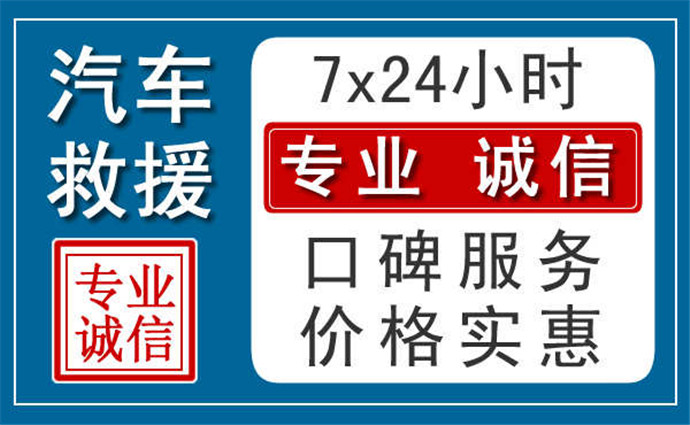 汽车
救援

专业
诚信

7x24小时

专业 诚信

口碑服务
价格实惠